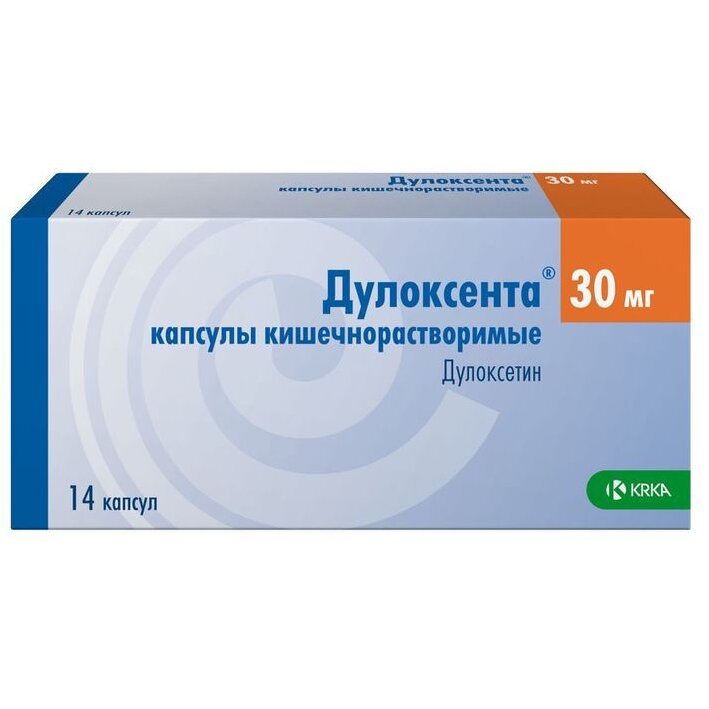 Дулоксента® 30 мг
капсулы кишечнорастворимые

14 капсул

Дулоксента® 30 мг
капсулы кишечнорастворимые
Дулоксетин

14 капсул

KRKA